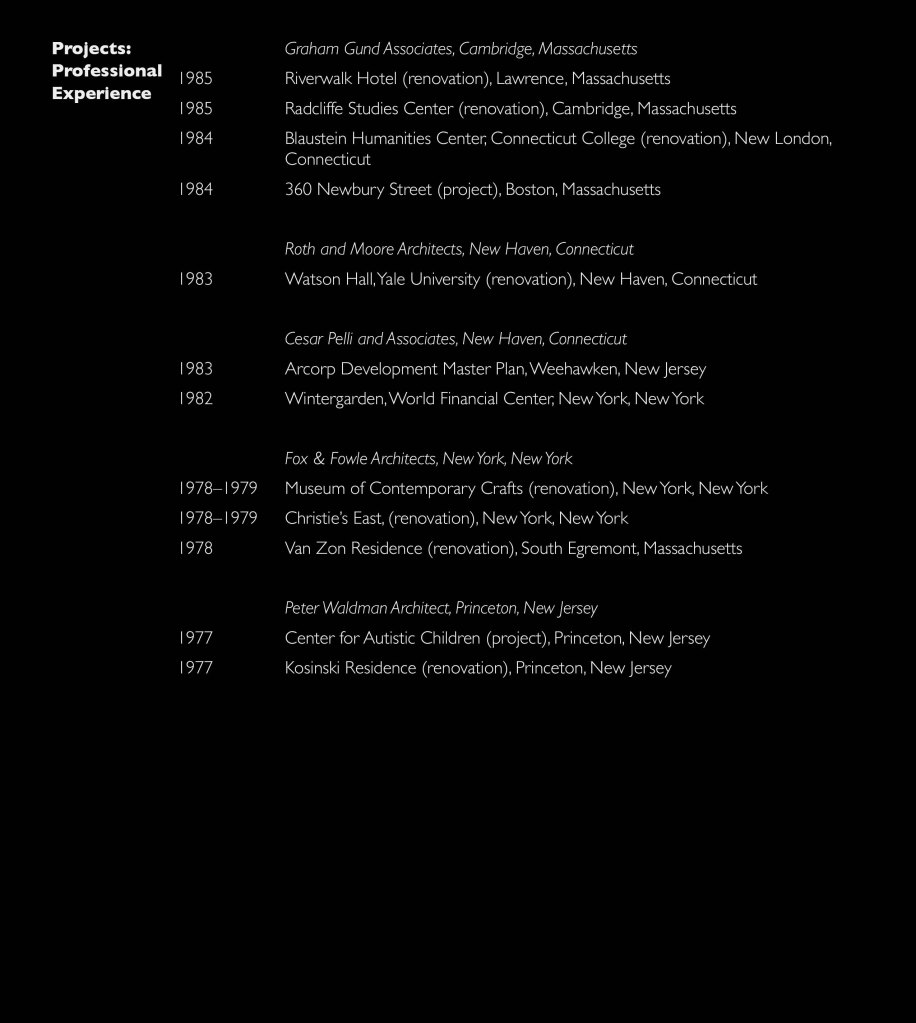 Projects: Professional Experience

Graham Gund Associates, Cambridge, Massachusetts

1985 Riverwalk Hotel (renovation), Lawrence, Massachusetts

1985 Radcliffe Studies Center (renovation), Cambridge, Massachusetts

1984 Blaustein Humanities Center, Connecticut College (renovation), New London, Connecticut

1984 360 Newbury Street (project), Boston, Massachusetts

Roth and Moore Architects, New Haven, Connecticut

1983 Watson Hall, Yale University (renovation), New Haven, Connecticut

Cesar Pelli and Associates, New Haven, Connecticut

1983 Arcorp Development Master Plan, Weehawken, New Jersey

1982 Wintergarden, World Financial Center, New York, New York

Fox & Fowle Architects, New York, New York

1978–1979 Museum of Contemporary Crafts (renovation), New York, New York

1978–1979 Christie's East, (renovation), New York, New York

1978 Van Zon Residence (renovation), South Egremont, Massachusetts

Peter Waldman Architect, Princeton, New Jersey

1977 Center for Autistic Children (project), Princeton, New Jersey

1977 Kosinski Residence (renovation), Princeton, New Jersey